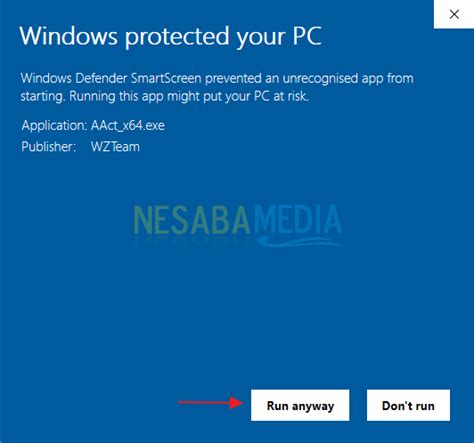 ×

Windows protected your PC

Windows Defender SmartScreen prevented an unrecognised app from starting. Running this app might put your PC at risk.

Application: AAct_x64.exe
Publisher: WZTeam

NESABAMEDIA

Run anyway

Don't run